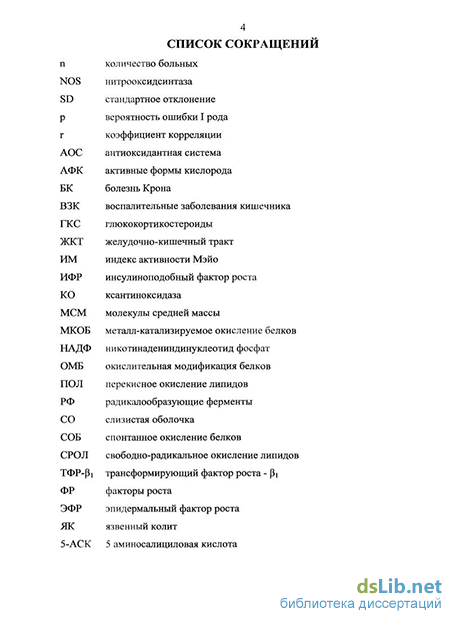 4

СПИСОК СОКРАЩЕНИЙ

| | |
|---|---|
| n | количество больных |
| NOS | нитрооксидсинтаза |
| SD | стандартное отклонение |
| p | вероятность ошибки I рода |
| r | коэффициент корреляции |
| АОС | антиоксидантная система |
| АФК | активные формы кислорода |
| БК | болезнь Крона |
| ВЗК | воспалительные заболевания кишечника |
| ГКС | глюкокортикостероиды |
| ЖКТ | желудочно-кишечный тракт |
| ИМ | индекс активности Мэйо |
| ИФР | инсулиноподобный фактор роста |
| КО | ксантиноксидаза |
| МСМ | молекулы средней массы |
| МКОБ | металл-катализируемое окисление белков |
| НАДФ | никотинадениндинуклеотид фосфат |
| ОМБ | окислительная модификация белков |
| ПОЛ | перекисное окисление липидов |
| РФ | радикалообразующие ферменты |
| СО | слизистая оболочка |
| СОБ | спонтанное окисление белков |
| СРОЛ | свободно-радикальное окисление липидов |
| ТФР-$\beta_1$ | трансформирующий фактор роста - $\beta_1$ |
| ФР | факторы роста |
| ЭФР | эпидермальный фактор роста |
| ЯК | язвенный колит |
| 5-АСК | 5 аминосалициловая кислота |

dsLib.net
библиотека диссертаций